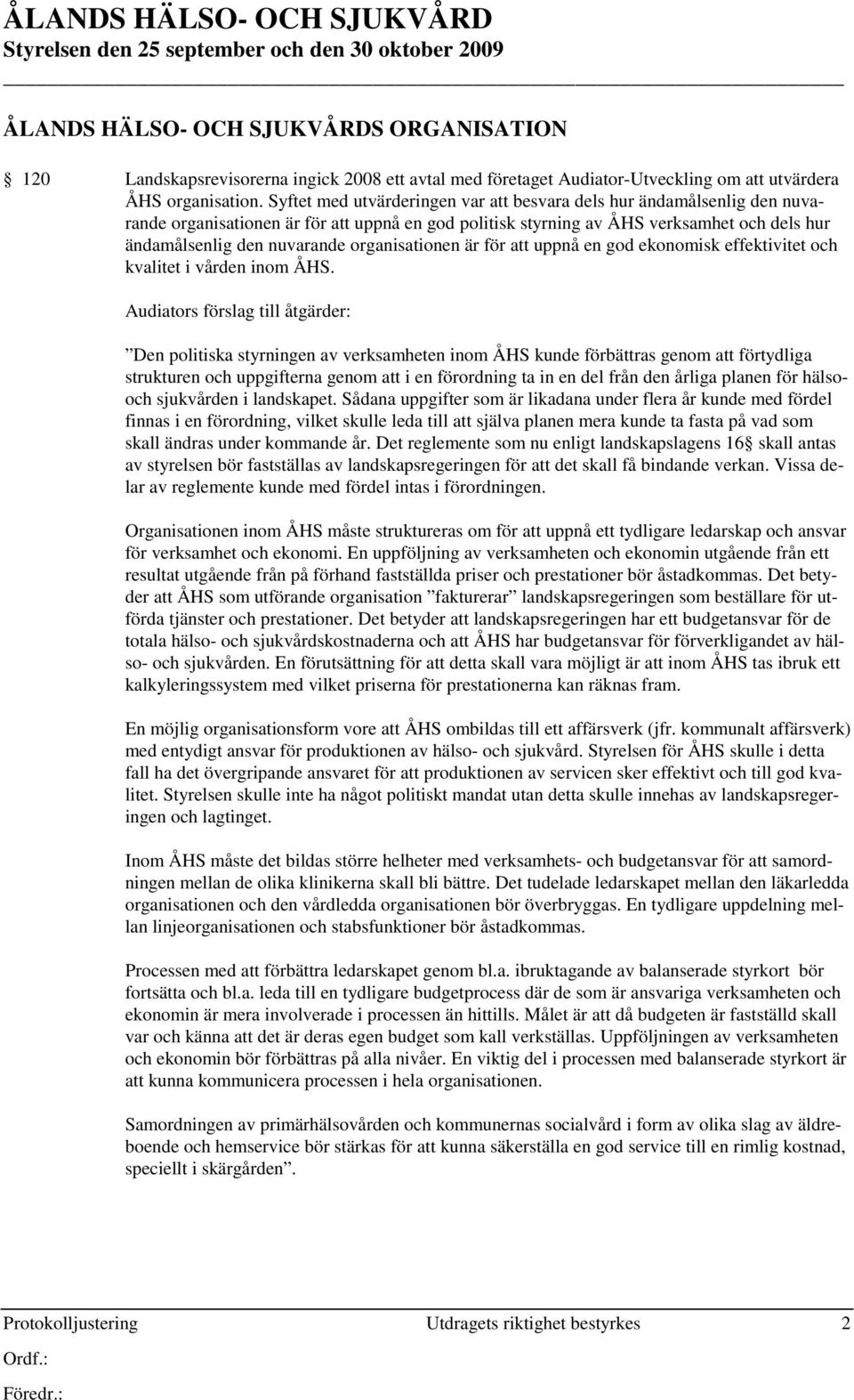 ÅLANDS HÄLSO- OCH SJUKVÅRD
Styrelsen den 25 september och den 30 oktober 2009

ÅLANDS HÄLSO- OCH SJUKVÅRDS ORGANISATION

§ 120 Landskapsrevisorerna ingick 2008 ett avtal med företaget Audiator-Utveckling om att utvärdera ÅHS organisation. Syftet med utvärderingen var att besvara dels hur ändamålsenlig den nuvarande organisationen är för att uppnå en god politisk styrning av ÅHS verksamhet och dels hur ändamålsenlig den nuvarande organisationen är för att uppnå en god ekonomisk effektivitet och kvalitet i vården inom ÅHS.

Audiators förslag till åtgärder:

”Den politiska styrningen av verksamheten inom ÅHS kunde förbättras genom att förtydliga strukturen och uppgifterna genom att i en förordning ta in en del från den årliga planen för hälso- och sjukvården i landskapet. Sådana uppgifter som är likadana under flera år kunde med fördel finnas i en förordning, vilket skulle leda till att själva planen mera kunde ta fasta på vad som skall ändras under kommande år. Det reglemente som nu enligt landskapslagens 16§ skall antas av styrelsen bör fastställas av landskapsregeringen för att det skall få bindande verkan. Vissa delar av reglemente kunde med fördel intas i förordningen.

Organisationen inom ÅHS måste struktureras om för att uppnå ett tydligare ledarskap och ansvar för verksamhet och ekonomi. En uppföljning av verksamheten och ekonomin utgående från ett resultat utgående från på förhand fastställda priser och prestationer bör åstadkommas. Det betyder att ÅHS som utförande organisation ”fakturerar” landskapsregeringen som beställare för utförda tjänster och prestationer. Det betyder att landskapsregeringen har ett budgetansvar för de totala hälso- och sjukvårdskostnaderna och att ÅHS har budgetansvar för förverkligandet av hälso- och sjukvården. En förutsättning för att detta skall vara möjligt är att inom ÅHS tas ibruk ett kalkyleringssystem med vilket priserna för prestationerna kan räknas fram.

En möjlig organisationsform vore att ÅHS ombildas till ett affärsverk (jfr. kommunalt affärsverk) med entydigt ansvar för produktionen av hälso- och sjukvård. Styrelsen för ÅHS skulle i detta fall ha det övergripande ansvaret för att produktionen av servicen sker effektivt och till god kvalitet. Styrelsen skulle inte ha något politiskt mandat utan detta skulle innehas av landskapsregeringen och lagtinget.

Inom ÅHS måste det bildas större helheter med verksamhets- och budgetansvar för att samordningen mellan de olika klinikerna skall bli bättre. Det tudelade ledarskapet mellan den läkarledda organisationen och den vårdledda organisationen bör överbryggas. En tydligare uppdelning mellan linjeorganisationen och stabsfunktioner bör åstadkommas.

Processen med att förbättra ledarskapet genom bl.a. ibruktagande av balanserade styrkort bör fortsätta och bl.a. leda till en tydligare budgetprocess där de som är ansvariga verksamheten och ekonomin är mera involverade i processen än hittills. Målet är att då budgeten är fastställd skall var och känna att det är deras egen budget som kall verkställas. Uppföljningen av verksamheten och ekonomin bör förbättras på alla nivåer. En viktig del i processen med balanserade styrkort är att kunna kommunicera processen i hela organisationen.

Samordningen av primärhälsovården och kommunernas socialvård i form av olika slag av äldreboende och hemservice bör stärkas för att kunna säkerställa en god service till en rimlig kostnad, speciellt i skärgården”.

Protokolljustering Utdragets riktighet bestyrkes 2
Ordf.:
Föredr.: